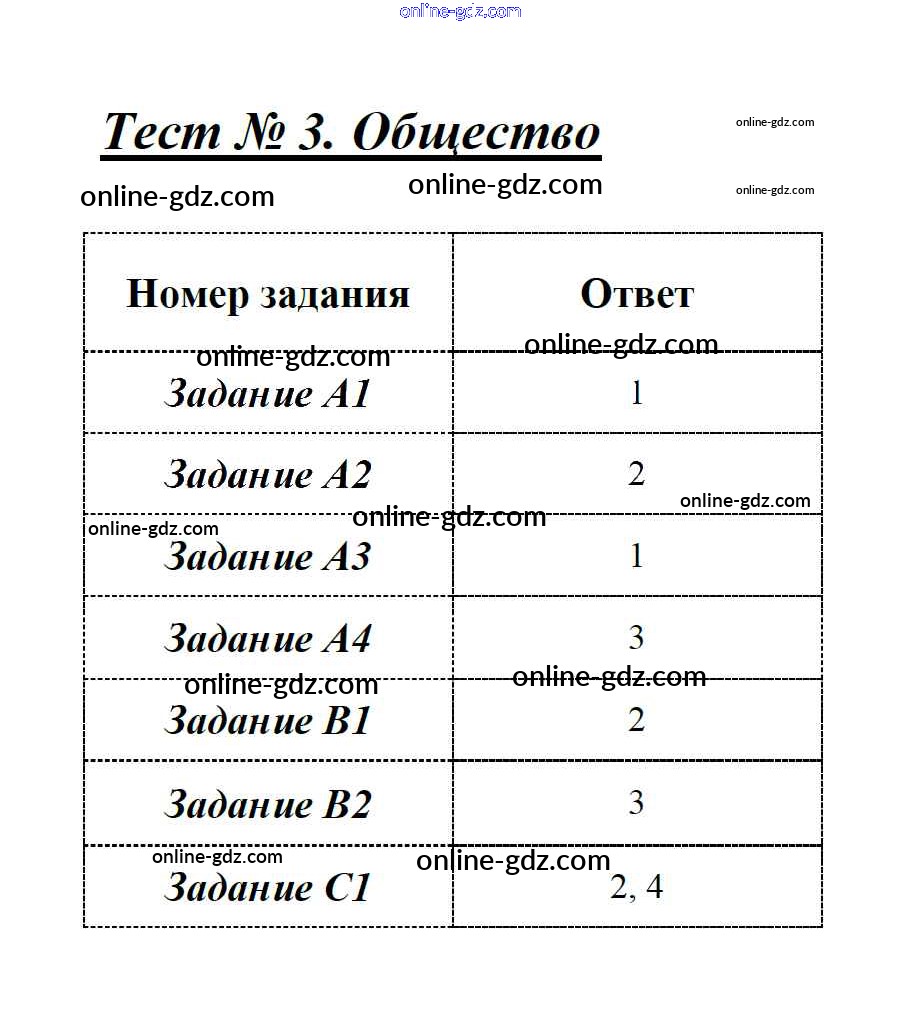 online-gdz.com

Тест № 3. Общество

online-gdz.com

online-gdz.com online-gdz.com

online-gdz.com

| Номер задания | Ответ |
|---|---|
| Задание А1 | 1 |
| Задание А2 | 2 |
| Задание А3 | 1 |
| Задание А4 | 3 |
| Задание В1 | 2 |
| Задание В2 | 3 |
| Задание С1 | 2, 4 |

online-gdz.com online-gdz.com online-gdz.com online-gdz.com online-gdz.com online-gdz.com online-gdz.com online-gdz.com online-gdz.com